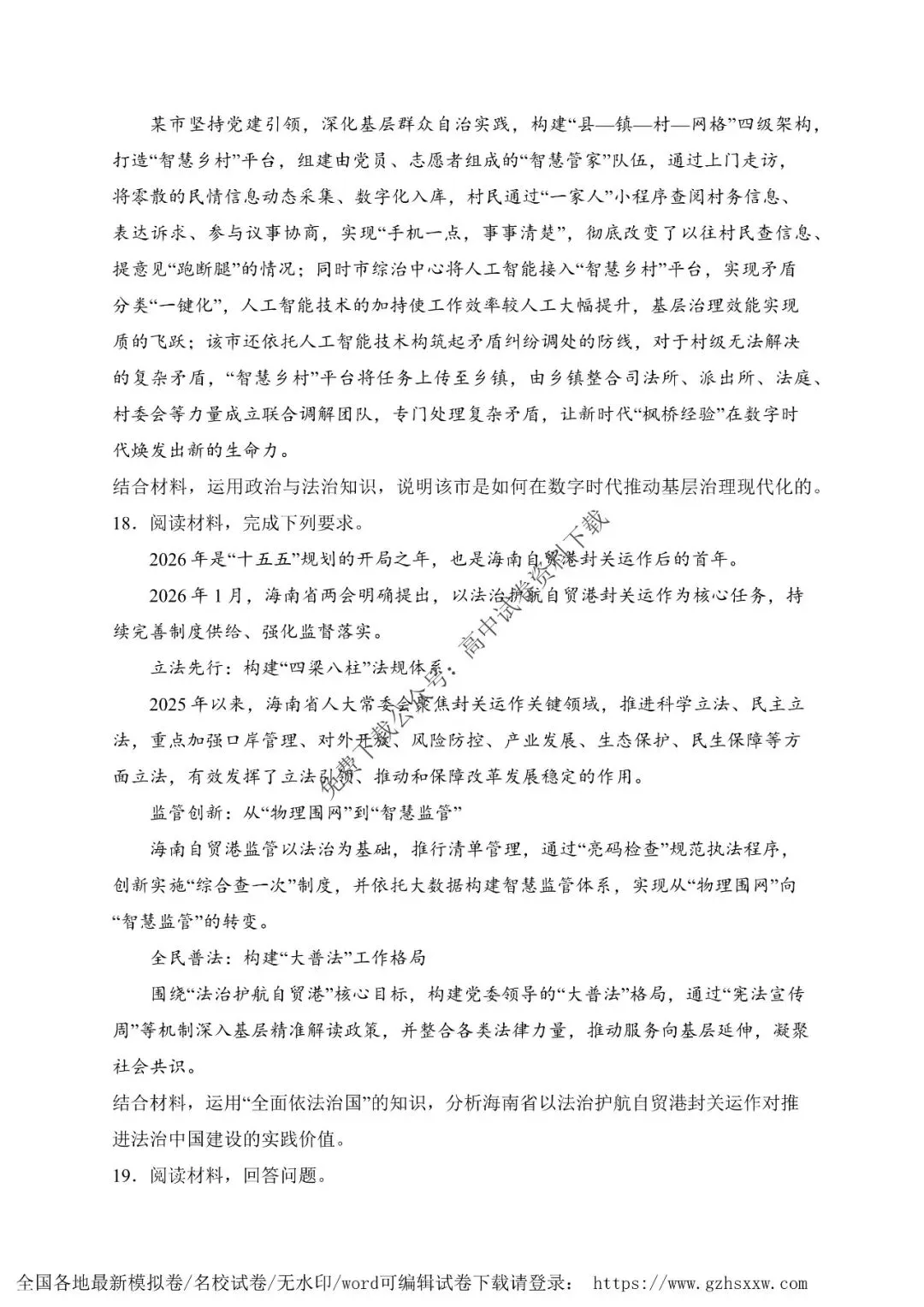 某市坚持党建引领，深化基层群众自治实践，构建“县—镇—村—网格”四级架构，打造“智慧乡村”平台，组建由党员、志愿者组成的“智慧管家”队伍，通过上门走访，将零散的民情信息动态采集、数字化入库，村民通过“一家人”小程序查阅村务信息、表达诉求、参与议事协商，实现“手机一点，事事清楚”，彻底改变了以往村民查信息、提意见“跑断腿”的情况；同时市综治中心将人工智能接入“智慧乡村”平台，实现矛盾分类“一键化”，人工智能技术的加持使工作效率较人工大幅提升，基层治理效能实现质的飞跃；该市还依托人工智能技术构筑起矛盾纠纷调处的防线，对于村级无法解决的复杂矛盾，“智慧乡村”平台将任务上传至乡镇，由乡镇整合司法所、派出所、法庭、村委会等力量成立联合调解团队，专门处理复杂矛盾，让新时代“枫桥经验”在数字时代焕发出新的生命力。
结合材料，运用政治与法治知识，说明该市是如何在数字时代推动基层治理现代化的。
18．阅读材料，完成下列要求。
2026年是“十五五”规划的开局之年，也是海南自贸港封关运作后的首年。
2026年1月，海南省两会明确提出，以法治护航自贸港封关运作为核心任务，持续完善制度供给、强化监督落实。
立法先行：构建“四梁八柱”法规体系。
2025年以来，海南省人大常委会聚焦封关运作关键领域，推进科学立法、民主立法，重点加强口岸管理、对外开放、风险防控、产业发展、生态保护、民生保障等方面立法，有效发挥了立法引领、推动和保障改革发展稳定的作用。
监管创新：从“物理围网”到“智慧监管”
海南自贸港监管以法治为基础，推行清单管理，通过“亮码检查”规范执法程序，创新实施“综合查一次”制度，并依托大数据构建智慧监管体系，实现从“物理围网”向“智慧监管”的转变。
全民普法：构建“大普法”工作格局
围绕“法治护航自贸港”核心目标，构建党委领导的“大普法”格局，通过“宪法宣传周”等机制深入基层精准解读政策，并整合各类法律力量，推动服务向基层延伸，凝聚社会共识。
结合材料，运用“全面依法治国”的知识，分析海南省以法治护航自贸港封关运作对推进法治中国建设的实践价值。
19．阅读材料，回答问题。
免费下载公众号：高中试卷资料下载
全国各地最新模拟卷/名校试卷/无水印/word可编辑试卷下载请登录： https://www.gzhsxxw.com